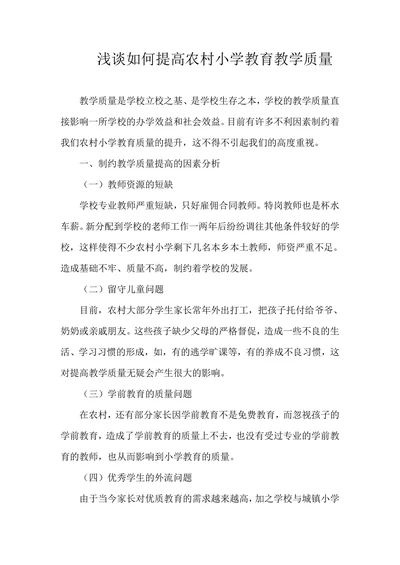 浅谈如何提高农村小学教育教学质量

教学质量是学校立校之基、是学校生存之本，学校的教学质量直接影响一所学校的办学效益和社会效益。目前有许多不利因素制约着我们农村小学教育质量的提升，这不得不引起我们的高度重视。

一、制约教学质量提高的因素分析

（一）教师资源的短缺

学校专业教师严重短缺，只好雇佣合同教师。特岗教师也是杯水车薪。新分配到学校的老师工作一两年后纷纷调往其他条件较好的学校，这样使得不少农村小学剩下几名本乡本土教师，师资严重不足。造成基础不牢、质量不高，制约着学校的发展。

（二）留守儿童问题

目前，农村大部分学生家长常年外出打工，把孩子托付给爷爷、奶奶或亲戚朋友。这些孩子缺少父母的严格督促，造成一些不良的生活、学习习惯的形成，如，有的逃学旷课等，有的养成不良习惯，这对提高教学质量无疑会产生很大的影响。

（三）学前教育的质量问题

在农村，还有部分家长因学前教育不是免费教育，而忽视孩子的学前教育，造成了学前教育的质量上不去，也没有受过专业的学前教育的教师，也从而影响到小学教育的质量。

（四）优秀学生的外流问题

由于当今家长对优质教育的需求越来越高，加之学校与城镇小学